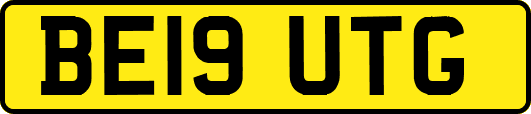 BE19 UTG